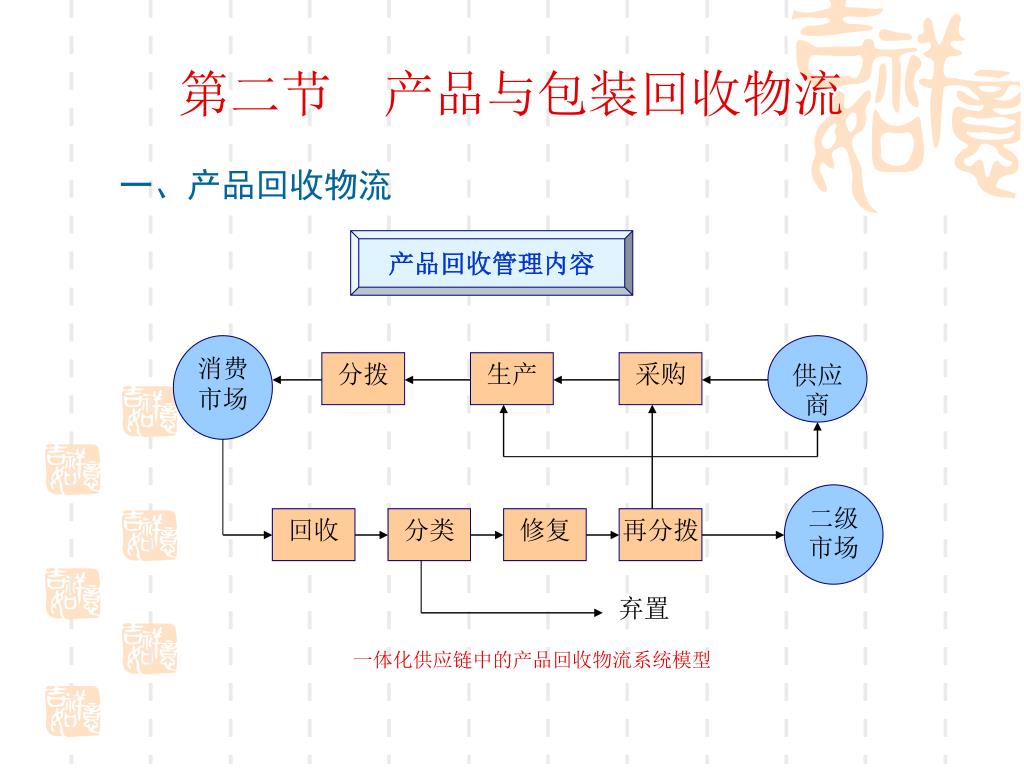 第二节　产品与包装回收物流

一、产品回收物流

产品回收管理内容

消费市场
分拨
生产
采购
供应商

回收
分类
修复
再分拨
二级市场

弃置

一体化供应链中的产品回收物流系统模型